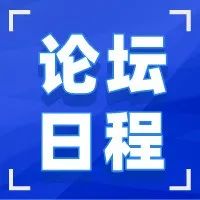 论坛
日程